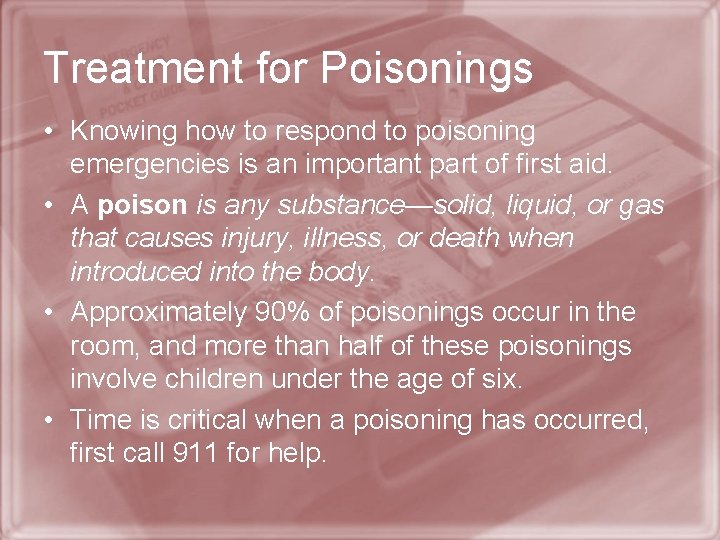 Treatment for Poisonings

• Knowing how to respond to poisoning emergencies is an important part of first aid.
• A poison is any substance—solid, liquid, or gas that causes injury, illness, or death when introduced into the body.
• Approximately 90% of poisonings occur in the room, and more than half of these poisonings involve children under the age of six.
• Time is critical when a poisoning has occurred, first call 911 for help.